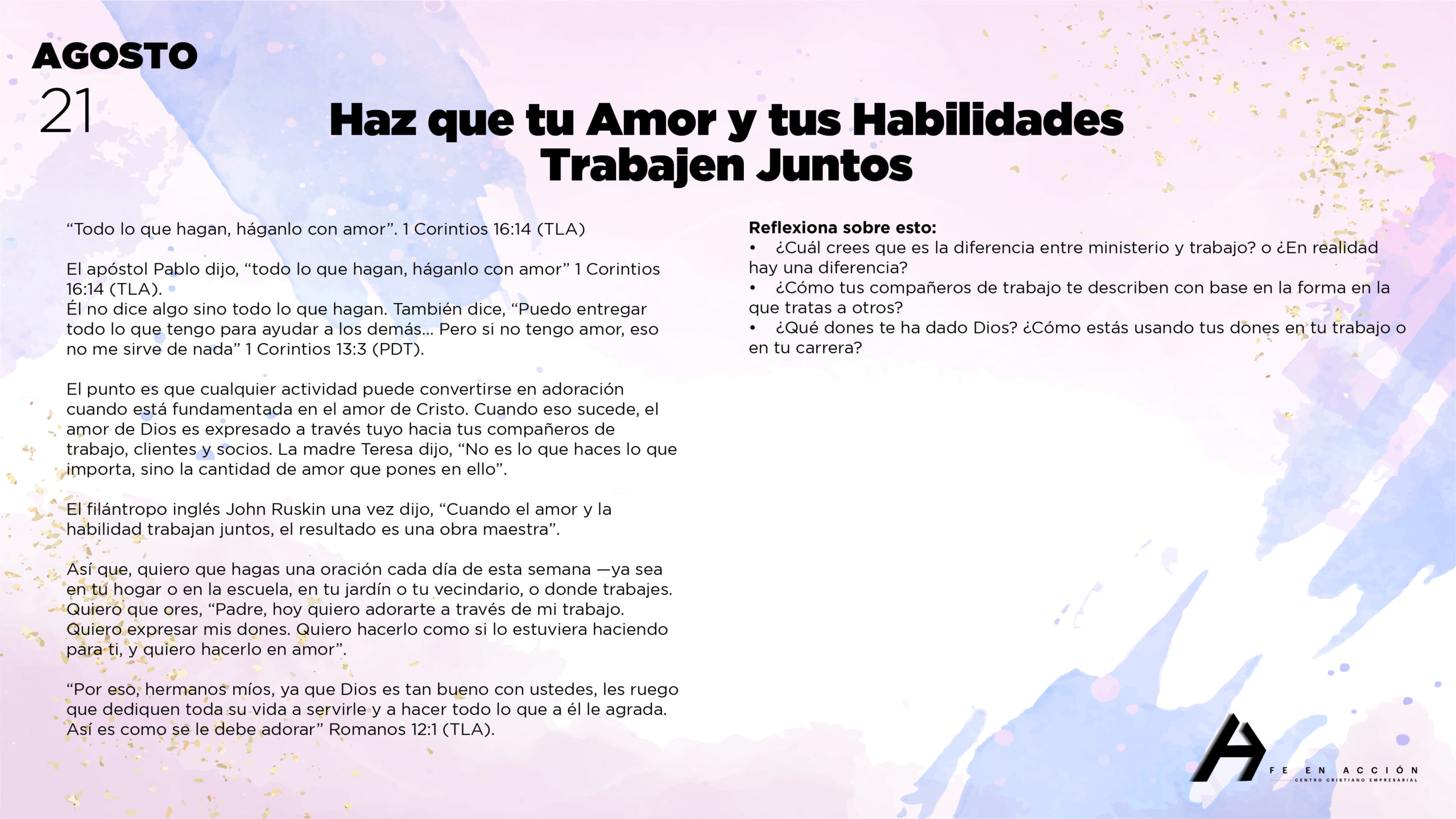 AGOSTO
21

Haz que tu Amor y tus Habilidades Trabajen Juntos

“Todo lo que hagan, háganlo con amor”. 1 Corintios 16:14 (TLA)

El apóstol Pablo dijo, “todo lo que hagan, háganlo con amor” 1 Corintios 16:14 (TLA).
Él no dice algo sino todo lo que hagan. También dice, “Puedo entregar todo lo que tengo para ayudar a los demás... Pero si no tengo amor, eso no me sirve de nada” 1 Corintios 13:3 (PDT).

El punto es que cualquier actividad puede convertirse en adoración cuando está fundamentada en el amor de Cristo. Cuando eso sucede, el amor de Dios es expresado a través tuyo hacia tus compañeros de trabajo, clientes y socios. La madre Teresa dijo, “No es lo que haces lo que importa, sino la cantidad de amor que pones en ello”.

El filántropo inglés John Ruskin una vez dijo, “Cuando el amor y la habilidad trabajan juntos, el resultado es una obra maestra”.

Así que, quiero que hagas una oración cada día de esta semana —ya sea en tu hogar o en la escuela, en tu jardín o tu vecindario, o donde trabajes. Quiero que ores, “Padre, hoy quiero adorarte a través de mi trabajo. Quiero expresar mis dones. Quiero hacerlo como si lo estuviera haciendo para ti, y quiero hacerlo en amor”.

“Por eso, hermanos míos, ya que Dios es tan bueno con ustedes, les ruego que dediquen toda su vida a servirle y a hacer todo lo que a él le agrada. Así es como se le debe adorar” Romanos 12:1 (TLA).

Reflexiona sobre esto:
• ¿Cuál crees que es la diferencia entre ministerio y trabajo? o ¿En realidad hay una diferencia?
• ¿Cómo tus compañeros de trabajo te describen con base en la forma en la que tratas a otros?
• ¿Qué dones te ha dado Dios? ¿Cómo estás usando tus dones en tu trabajo o en tu carrera?

FE EN ACCIÓN
CENTRO CRISTIANO EMPRESARIAL